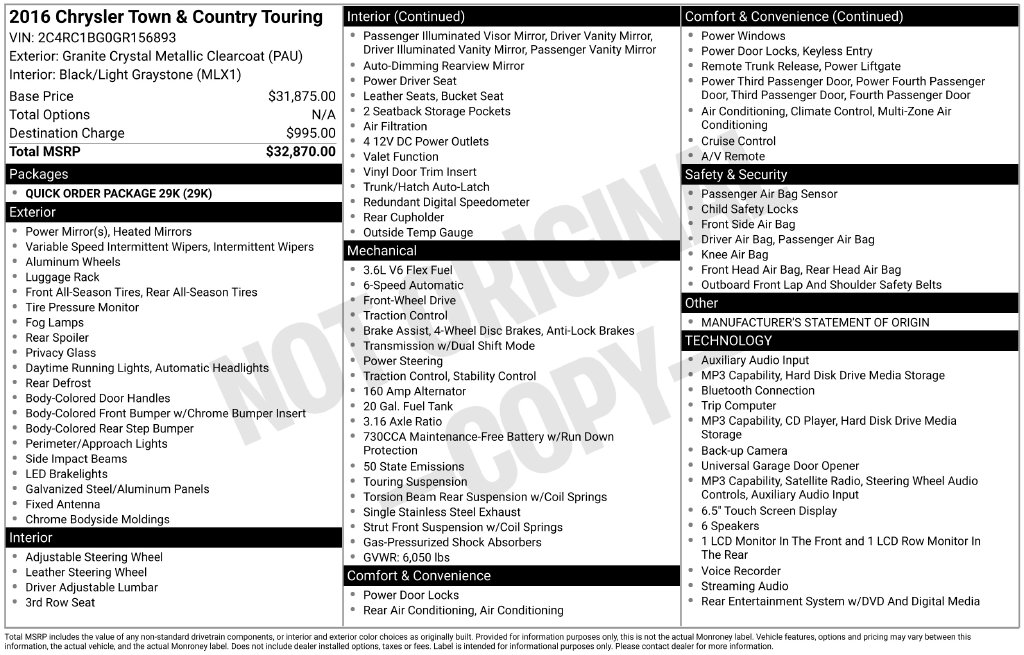 2016 Chrysler Town & Country Touring
VIN: 2C4RC1BG0GR156893
Exterior: Granite Crystal Metallic Clearcoat (PAU)
Interior: Black/Light Graystone (MLX1)

Base Price $31,875.00
Total Options N/A
Destination Charge $995.00
Total MSRP $32,870.00

Packages
• QUICK ORDER PACKAGE 29K (29K)

Exterior
• Power Mirror(s), Heated Mirrors
• Variable Speed Intermittent Wipers, Intermittent Wipers
• Aluminum Wheels
• Luggage Rack
• Front All-Season Tires, Rear All-Season Tires
• Tire Pressure Monitor
• Fog Lamps
• Rear Spoiler
• Privacy Glass
• Daytime Running Lights, Automatic Headlights
• Rear Defrost
• Body-Colored Door Handles
• Body-Colored Front Bumper w/Chrome Bumper Insert
• Body-Colored Rear Step Bumper
• Perimeter/Approach Lights
• Side Impact Beams
• LED Brakelights
• Galvanized Steel/Aluminum Panels
• Fixed Antenna
• Chrome Bodyside Moldings

Interior
• Adjustable Steering Wheel
• Leather Steering Wheel
• Driver Adjustable Lumbar
• 3rd Row Seat

Interior (Continued)
• Passenger Illuminated Visor Mirror, Driver Vanity Mirror, Driver Illuminated Vanity Mirror, Passenger Vanity Mirror
• Auto-Dimming Rearview Mirror
• Power Driver Seat
• Leather Seats, Bucket Seat
• 2 Seatback Storage Pockets
• Air Filtration
• 4 12V DC Power Outlets
• Valet Function
• Vinyl Door Trim Insert
• Trunk/Hatch Auto-Latch
• Redundant Digital Speedometer
• Rear Cupholder
• Outside Temp Gauge

Mechanical
• 3.6L V6 Flex Fuel
• 6-Speed Automatic
• Front-Wheel Drive
• Traction Control
• Brake Assist, 4-Wheel Disc Brakes, Anti-Lock Brakes
• Transmission w/Dual Shift Mode
• Power Steering
• Traction Control, Stability Control
• 160 Amp Alternator
• 20 Gal. Fuel Tank
• 3.16 Axle Ratio
• 730CCA Maintenance-Free Battery w/Run Down Protection
• 50 State Emissions
• Touring Suspension
• Torsion Beam Rear Suspension w/Coil Springs
• Single Stainless Steel Exhaust
• Strut Front Suspension w/Coil Springs
• Gas-Pressurized Shock Absorbers
• GVWR: 6,050 lbs

Comfort & Convenience
• Power Door Locks
• Rear Air Conditioning, Air Conditioning

Comfort & Convenience (Continued)
• Power Windows
• Power Door Locks, Keyless Entry
• Remote Trunk Release, Power Liftgate
• Power Third Passenger Door, Power Fourth Passenger Door, Third Passenger Door, Fourth Passenger Door
• Air Conditioning, Climate Control, Multi-Zone Air Conditioning
• Cruise Control
• A/V Remote

Safety & Security
• Passenger Air Bag Sensor
• Child Safety Locks
• Front Side Air Bag
• Driver Air Bag, Passenger Air Bag
• Knee Air Bag
• Front Head Air Bag, Rear Head Air Bag
• Outboard Front Lap And Shoulder Safety Belts

Other
• MANUFACTURER'S STATEMENT OF ORIGIN

TECHNOLOGY
• Auxiliary Audio Input
• MP3 Capability, Hard Disk Drive Media Storage
• Bluetooth Connection
• Trip Computer
• MP3 Capability, CD Player, Hard Disk Drive Media Storage
• Back-up Camera
• Universal Garage Door Opener
• MP3 Capability, Satellite Radio, Steering Wheel Audio Controls, Auxiliary Audio Input
• 6.5" Touch Screen Display
• 6 Speakers
• 1 LCD Monitor In The Front and 1 LCD Row Monitor In The Rear
• Voice Recorder
• Streaming Audio
• Rear Entertainment System w/DVD And Digital Media

Total MSRP includes the value of any non-standard drivetrain components, or interior and exterior color choices as originally built. Provided for information purposes only, this is not the actual Monroney label. Vehicle features, options and pricing may vary between this information, the actual vehicle, and the actual Monroney label. Does not include dealer installed options, taxes or fees. Label is intended for informational purposes only. Please contact dealer for more information.

NOT ORIGINAL COPY